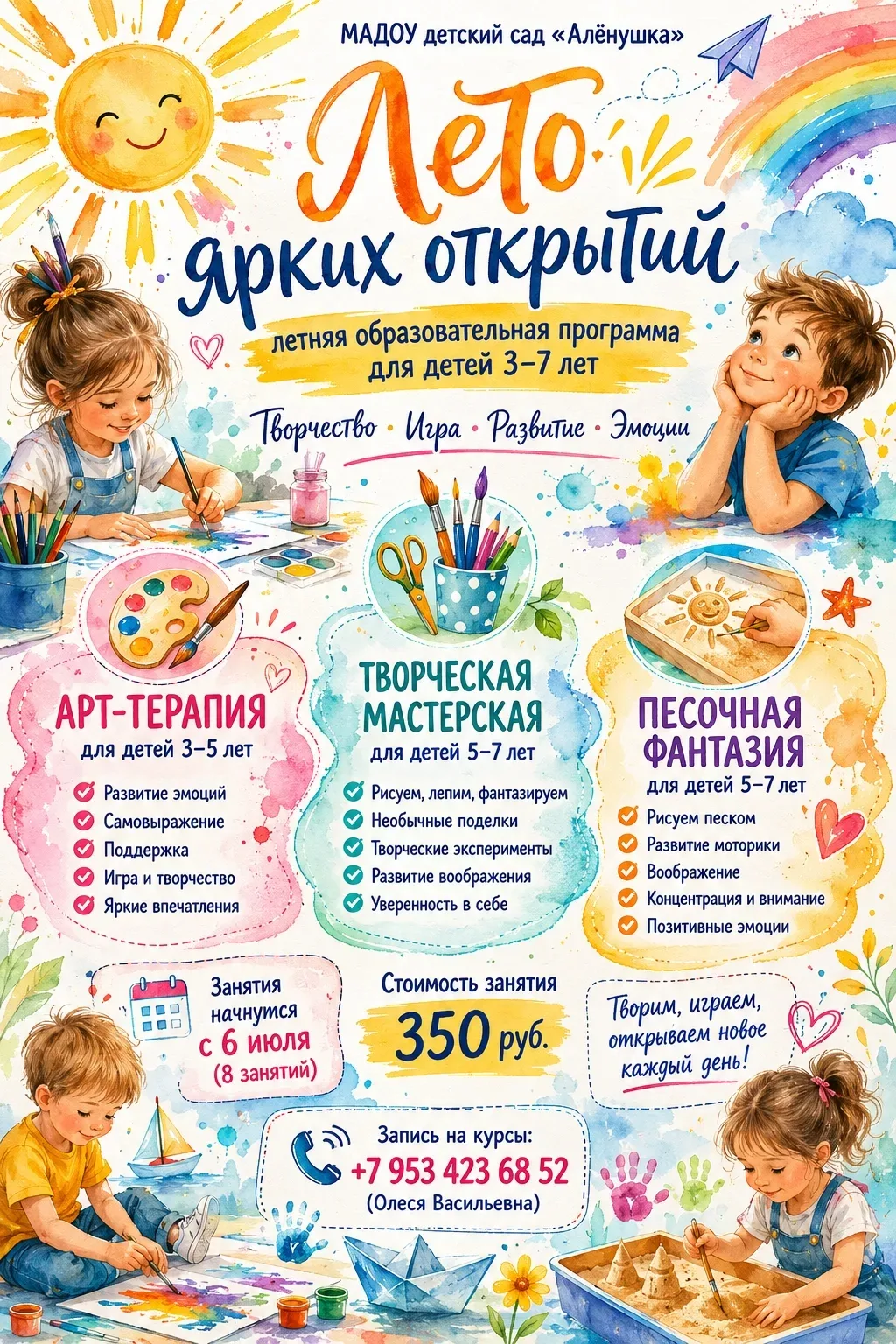 МАДОУ детский сад «Алёнушка»

Лето ярких открытий

летняя образовательная программа для детей 3–7 лет

Творчество · Игра · Развитие · Эмоции

АРТ-ТЕРАПИЯ
для детей 3–5 лет
Развитие эмоций
Самовыражение
Поддержка
Игра и творчество
Яркие впечатления

ТВОРЧЕСКАЯ МАСТЕРСКАЯ
для детей 5–7 лет
Рисуем, лепим, фантазируем
Необычные поделки
Творческие эксперименты
Развитие воображения
Уверенность в себе

ПЕСОЧНАЯ ФАНТАЗИЯ
для детей 5–7 лет
Рисуем песком
Развитие моторики
Воображение
Концентрация и внимание
Позитивные эмоции

Занятия начнутся с 6 июля (8 занятий)

Стоимость занятия
350 руб.

Творим, играем, открываем новое каждый день!

Запись на курсы:
+7 953 423 68 52
(Олеся Васильевна)